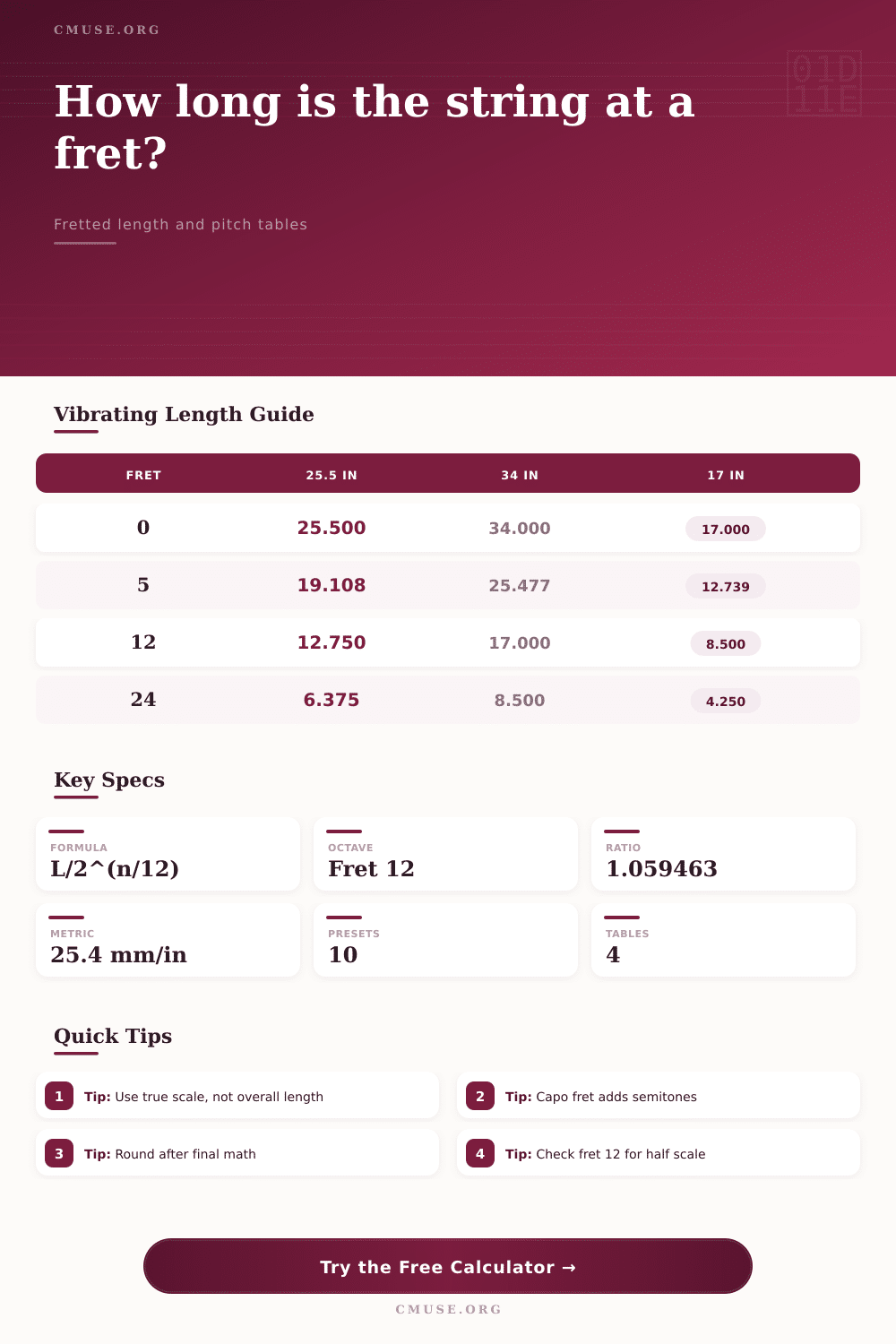 CMUSE.ORG

01D 11E

How long is the string at a fret?

Fretted length and pitch tables

Vibrating Length Guide

| FRET | 25.5 IN | 34 IN | 17 IN |
|---|---|---|---|
| 0 | 25.500 | 34.000 | 17.000 |
| 5 | 19.108 | 25.477 | 12.739 |
| 12 | 12.750 | 17.000 | 8.500 |
| 24 | 6.375 | 8.500 | 4.250 |

Key Specs

FORMULA
L/2^(n/12)

OCTAVE
Fret 12

RATIO
1.059463

METRIC
25.4 mm/in

PRESETS
10

TABLES
4

Quick Tips

1 Tip: Use true scale, not overall length

2 Tip: Capo fret adds semitones

3 Tip: Round after final math

4 Tip: Check fret 12 for half scale

Try the Free Calculator →

CMUSE.ORG